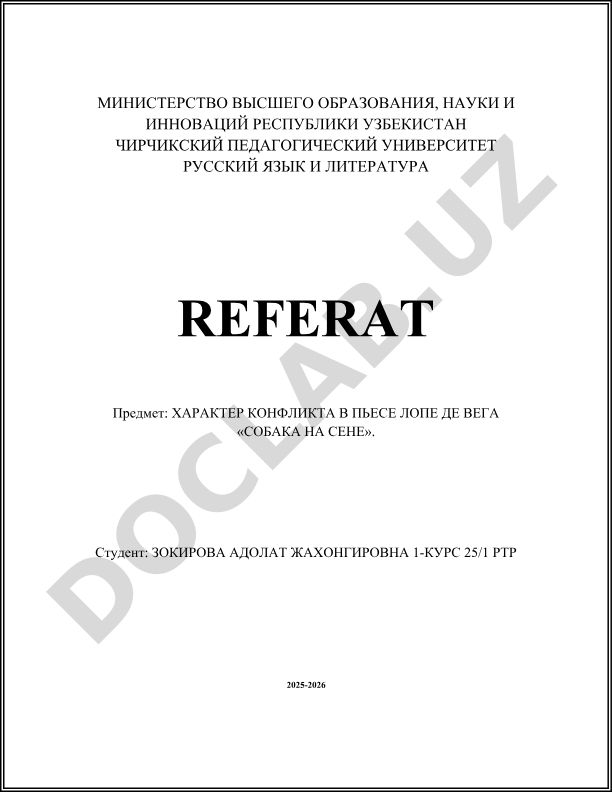 МИНИСТЕРСТВО ВЫСШЕГО ОБРАЗОВАНИЯ, НАУКИ И ИННОВАЦИЙ РЕСПУБЛИКИ УЗБЕКИСТАН
ЧИРЧИКСКИЙ ПЕДАГОГИЧЕСКИЙ УНИВЕРСИТЕТ
РУССКИЙ ЯЗЫК И ЛИТЕРАТУРА

REFERAT

Предмет: ХАРАКТЕР КОНФЛИКТА В ПЬЕСЕ ЛОПЕ ДЕ ВЕГА «СОБАКА НА СЕНЕ».

Студент: ЗОКИРОВА АДОЛАТ ЖАХОНГИРОВНА 1-КУРС 25/1 РТР

2025-2026

DOCLAB.UZ